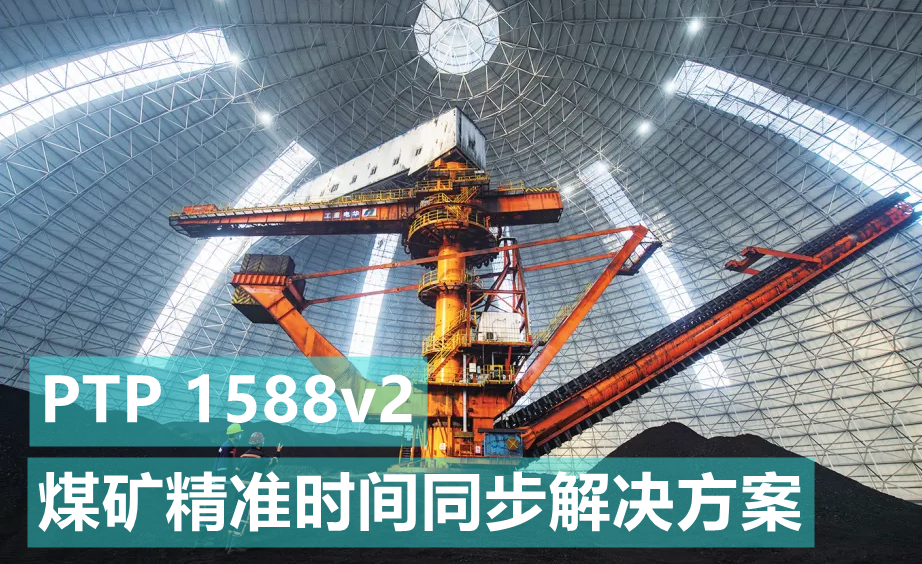 PTP 1588v2
煤矿精准时间同步解决方案